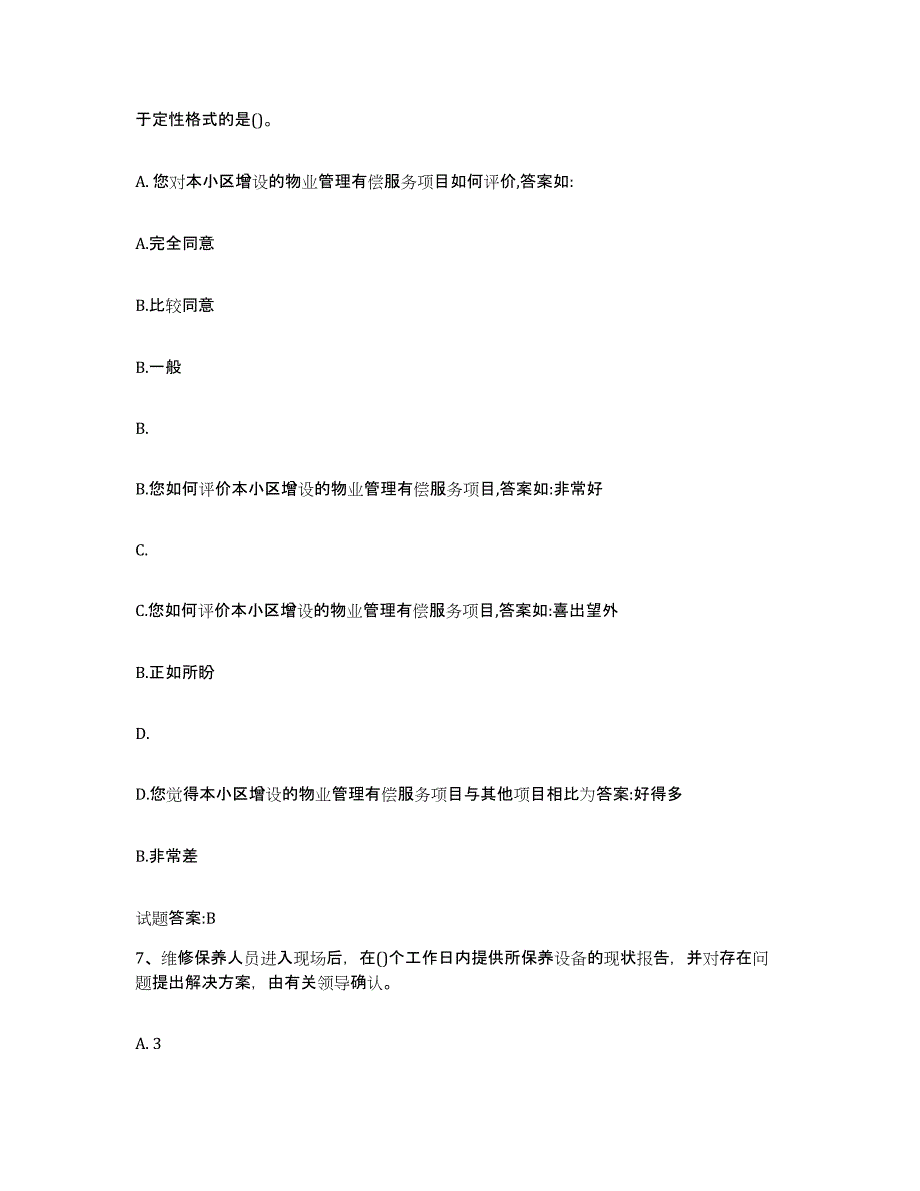 于定性格式的是()。

A. 您对本小区增设的物业管理有偿服务项目如何评价,答案如:

A.完全同意

B.比较同意

B.一般

B.

B.您如何评价本小区增设的物业管理有偿服务项目,答案如:非常好

C.

C.您如何评价本小区增设的物业管理有偿服务项目,答案如:喜出望外

B.正如所盼

D.

D.您觉得本小区增设的物业管理有偿服务项目与其他项目相比为答案:好得多

B.非常差

试题答案:B

7、维修保养人员进入现场后，在()个工作日内提供所保养设备的现状报告，并对存在问题提出解决方案，由有关领导确认。

A. 3